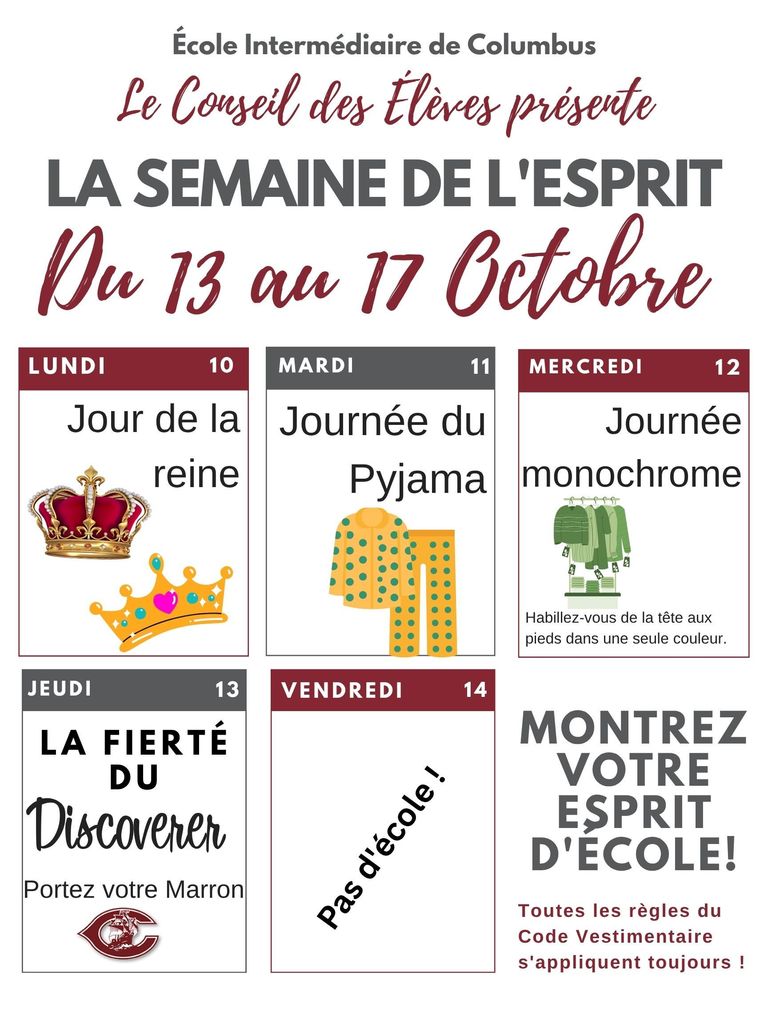 École Intermédiaire de Columbus

Le Conseil des Élèves présente

LA SEMAINE DE L'ESPRIT

Du 13 au 17 Octobre

LUNDI 10

Jour de la reine

MARDI 11

Journée du Pyjama

MERCREDI 12

Journée monochrome

Habillez-vous de la tête aux pieds dans une seule couleur.

JEUDI 13

LA FIERTÉ DU Discoverer

Portez votre Marron

VENDREDI 14

Pas d'école !

MONTREZ VOTRE ESPRIT D'ÉCOLE!

Toutes les règles du Code Vestimentaire s'appliquent toujours !